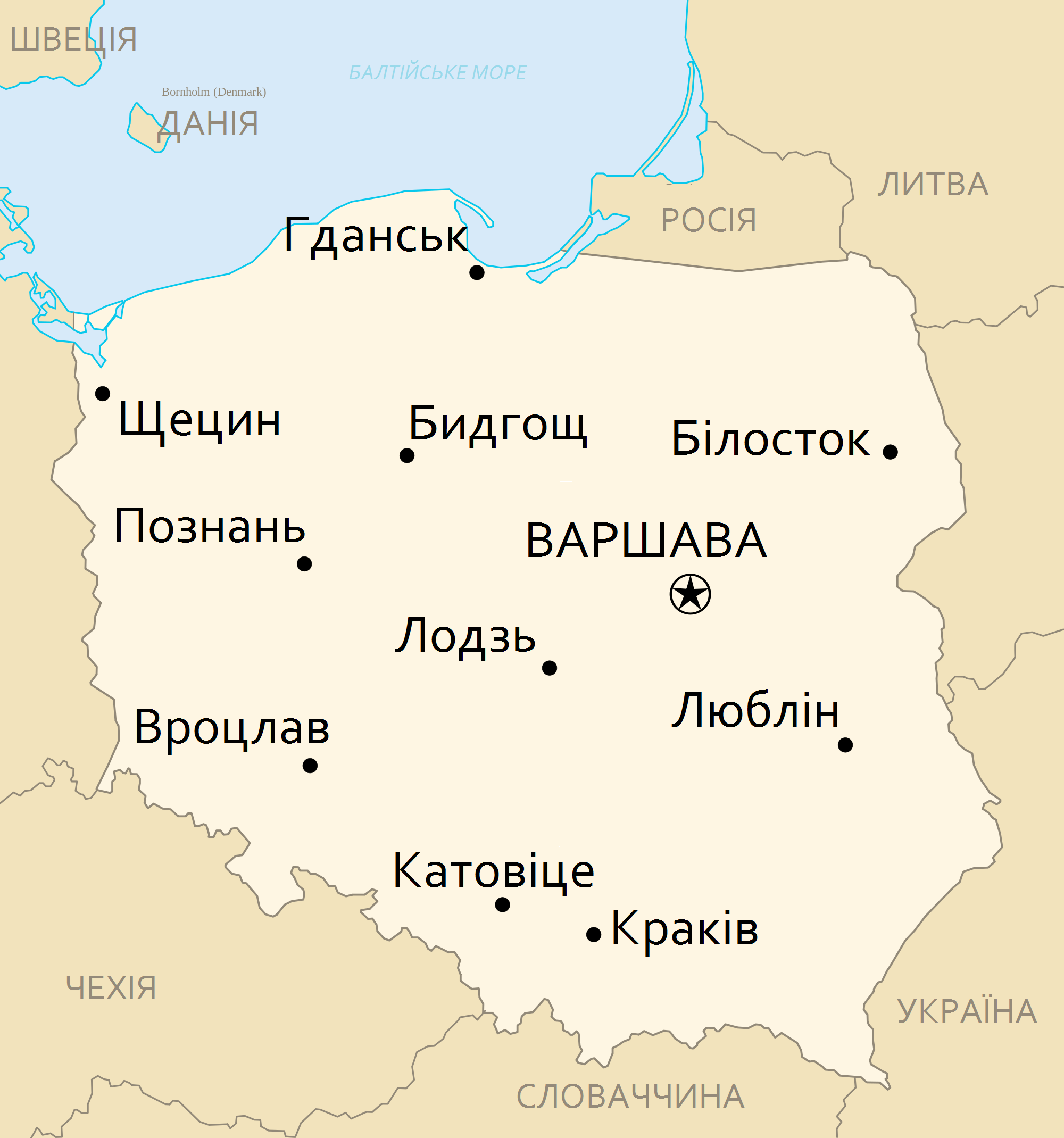 ШВЕЦІЯ

БАЛТІЙСЬКЕ МОРЕ

Bornholm (Denmark)

ДАНІЯ

ЛИТВА

РОСІЯ

Гданськ

Щецин

Бидгощ

Білосток

Познань

ВАРШАВА

Лодзь

Люблін

Вроцлав

Катовіце

Краків

ЧЕХІЯ

УКРАЇНА

СЛОВАЧЧИНА